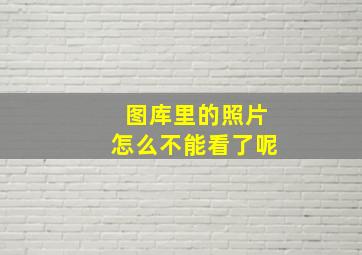 图库里的照片
怎么不能看了呢